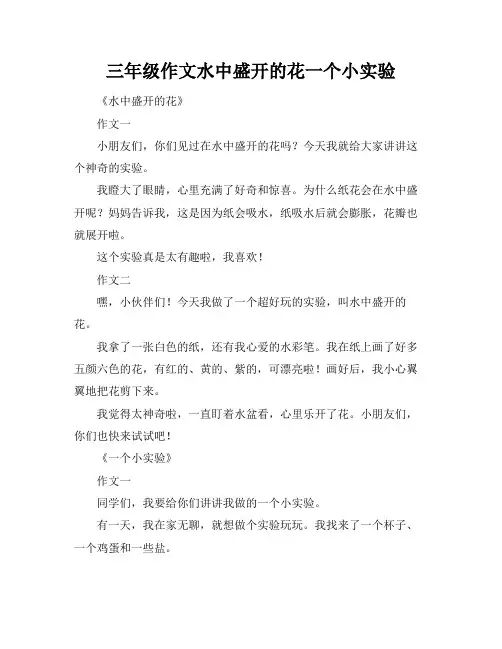 三年级作文水中盛开的花一个小实验

《水中盛开的花》

作文一

小朋友们，你们见过在水中盛开的花吗？今天我就给大家讲讲这个神奇的实验。

我瞪大了眼睛，心里充满了好奇和惊喜。为什么纸花会在水中盛开呢？妈妈告诉我，这是因为纸会吸水，纸吸水后就会膨胀，花瓣也就展开啦。

这个实验真是太有趣啦，我喜欢！

作文二

嘿，小伙伴们！今天我做了一个超好玩的实验，叫水中盛开的花。

我拿了一张白色的纸，还有我心爱的水彩笔。我在纸上画了好多五颜六色的花，有红的、黄的、紫的，可漂亮啦！画好后，我小心翼翼地把花剪下来。

我觉得太神奇啦，一直盯着水盆看，心里乐开了花。小朋友们，你们也快来试试吧！

《一个小实验》

作文一

同学们，我要给你们讲讲我做的一个小实验。

有一天，我在家无聊，就想做个实验玩玩。我找来了一个杯子、一个鸡蛋和一些盐。